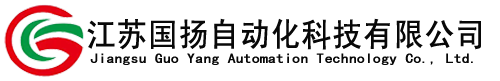 江苏国扬自动化科技有限公司
Jiangsu Guo Yang Automation Technology Co., Ltd.